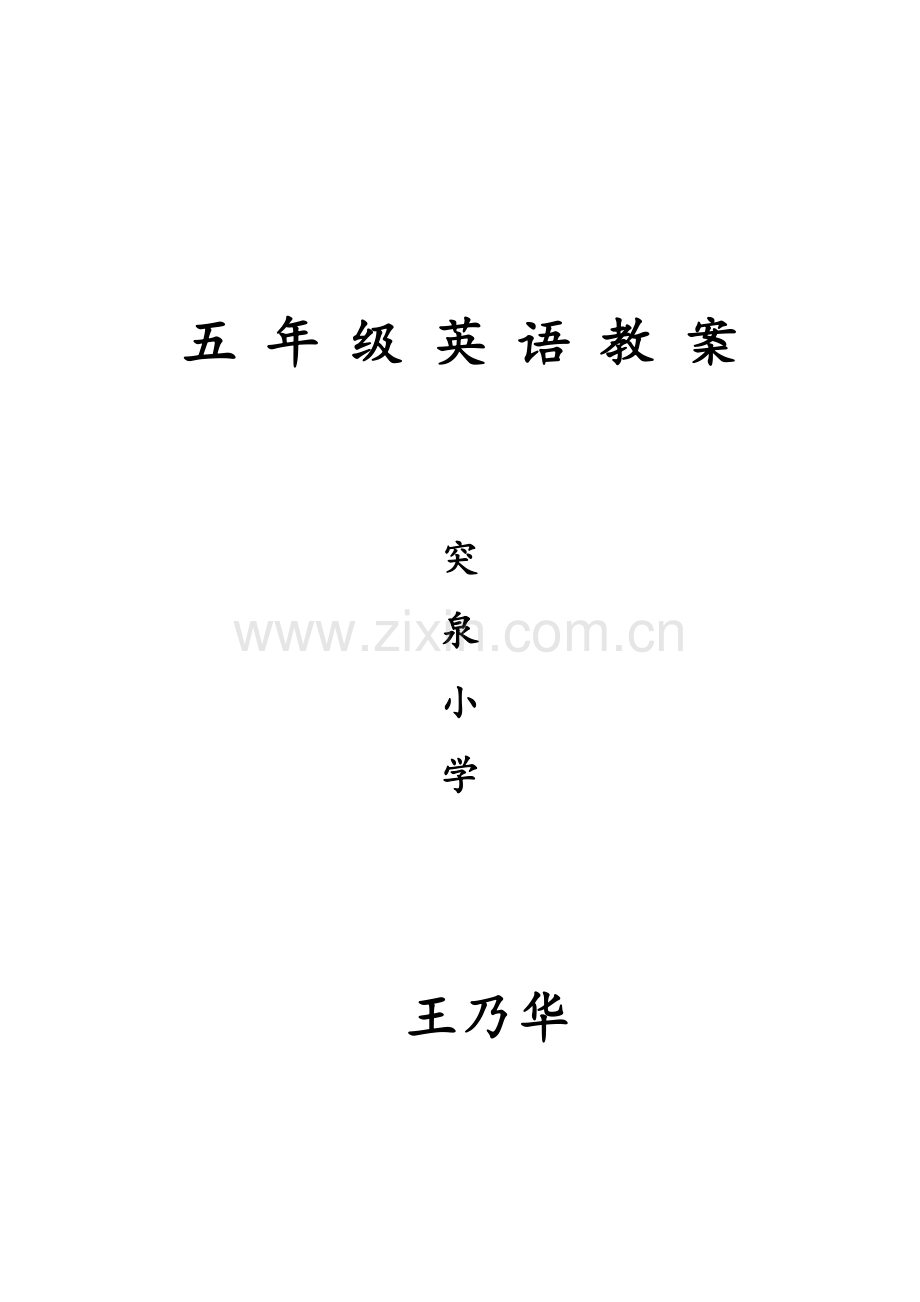 五 年 级 英 语 教 案

突
泉
小
学

www.zixin.com.cn

王乃华